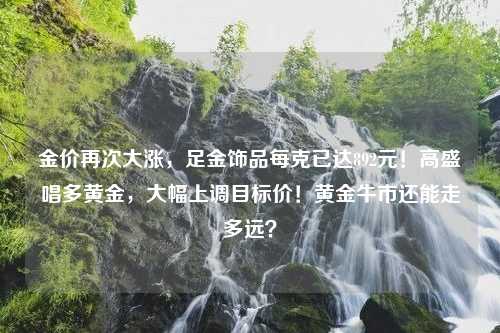 金价再次大涨，足金饰品每克已达892元！高盛唱多黄金，大幅上调目标价！黄金牛市还能走多远？